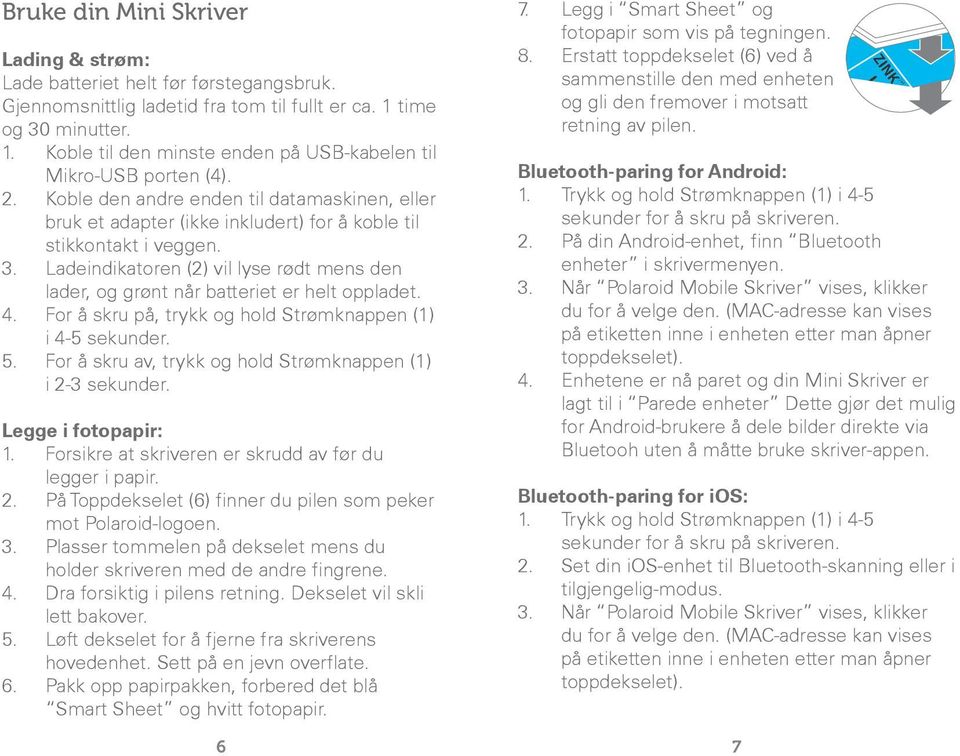 Bruke din Mini Skriver

Lading & strøm:
Lade batteriet helt før førstegangsbruk. Gjennomsnittlig ladetid fra tom til fullt er ca. 1 time og 30 minutter.
1. Koble til den minste enden på USB-kabelen til Mikro-USB porten (4).
2. Koble den andre enden til datamaskinen, eller bruk et adapter (ikke inkludert) for å koble til stikkontakt i veggen.
3. Ladeindikatoren (2) vil lyse rødt mens den lader, og grønt når batteriet er helt oppladet.
4. For å skru på, trykk og hold Strømknappen (1) i 4-5 sekunder.
5. For å skru av, trykk og hold Strømknappen (1) i 2-3 sekunder.

Legge i fotopapir:
1. Forsikre at skriveren er skrudd av før du legger i papir.
2. På Toppdekselet (6) finner du pilen som peker mot Polaroid-logoen.
3. Plasser tommelen på dekselet mens du holder skriveren med de andre fingrene.
4. Dra forsiktig i pilens retning. Dekselet vil skli lett bakover.
5. Løft dekselet for å fjerne fra skriverens hovedenhet. Sett på en jevn overflate.
6. Pakk opp papirpakken, forbered det blå "Smart Sheet" og hvitt fotopapir.

6

7. Legg i "Smart Sheet" og fotopapir som vis på tegningen.
8. Erstatt toppdekselet (6) ved å sammenstille den med enheten og gli den fremover i motsatt retning av pilen.

ZINK

Bluetooth-paring for Android:
1. Trykk og hold Strømknappen (1) i 4-5 sekunder for å skru på skriveren.
2. På din Android-enhet, finn "Bluetooth enheter" i skrivermenyen.
3. Når "Polaroid Mobile Skriver" vises, klikker du for å velge den. (MAC-adresse kan vises på etiketten inne i enheten etter man åpner toppdekselet).
4. Enhetene er nå paret og din Mini Skriver er lagt til i "Parede enheter" Dette gjør det mulig for Android-brukere å dele bilder direkte via Bluetooh uten å måtte bruke skriver-appen.

Bluetooth-paring for iOS:
1. Trykk og hold Strømknappen (1) i 4-5 sekunder for å skru på skriveren.
2. Set din iOS-enhet til Bluetooth-skanning eller i tilgjengelig-modus.
3. Når "Polaroid Mobile Skriver" vises, klikker du for å velge den. (MAC-adresse kan vises på etiketten inne i enheten etter man åpner toppdekselet).

7